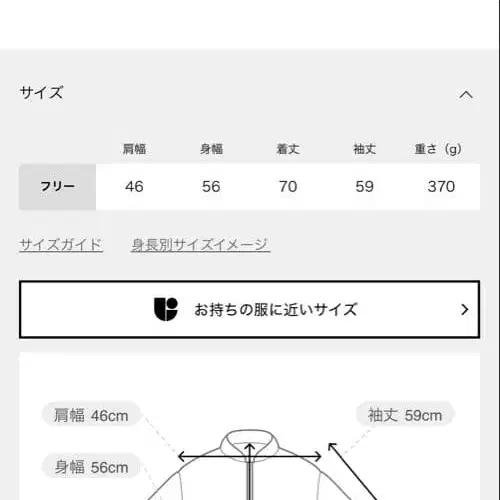 サイズ

|  | 肩幅 | 身幅 | 着丈 | 袖丈 | 重さ（g） |
|---|---|---|---|---|---|
| フリー | 46 | 56 | 70 | 59 | 370 |

サイズガイド　身長別サイズイメージ

お持ちの服に近いサイズ

肩幅 46cm

袖丈 59cm

身幅 56cm